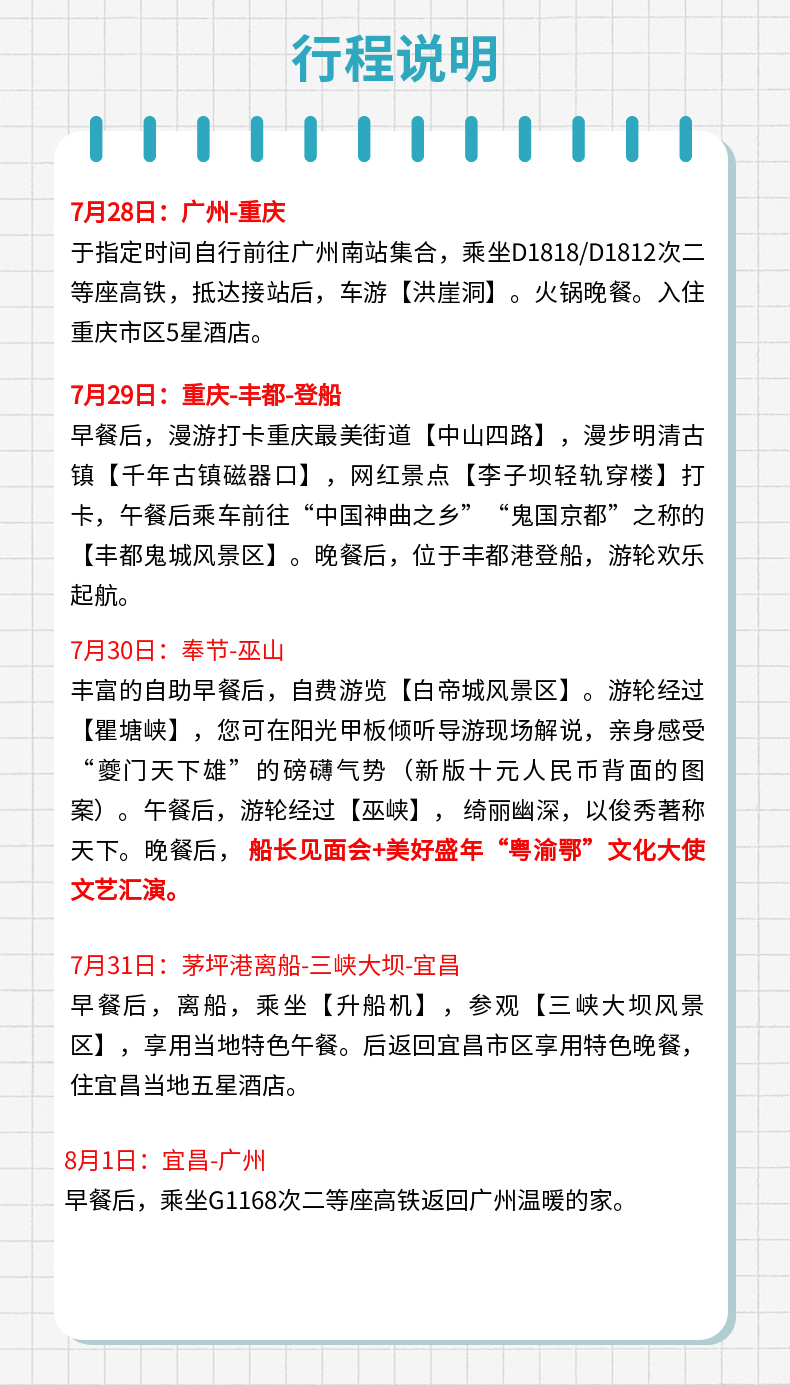 行程说明

7月28日：广州-重庆
于指定时间自行前往广州南站集合，乘坐D1818/D1812次二等座高铁，抵达接站后，车游【洪崖洞】。火锅晚餐。入住重庆市区5星酒店。

7月29日：重庆-丰都-登船
早餐后，漫游打卡重庆最美街道【中山四路】，漫步明清古镇【千年古镇磁器口】，网红景点【李子坝轻轨穿楼】打卡，午餐后乘车前往“中国神曲之乡”“鬼国京都”之称的【丰都鬼城风景区】。晚餐后，位于丰都港登船，游轮欢乐起航。

7月30日：奉节-巫山
丰富的自助早餐后，自费游览【白帝城风景区】。游轮经过【瞿塘峡】，您可在阳光甲板倾听导游现场解说，亲身感受“夔门天下雄”的磅礴气势（新版十元人民币背面的图案）。午餐后，游轮经过【巫峡】，绮丽幽深，以俊秀著称天下。晚餐后，船长见面会+美好盛年“粤渝鄂”文化大使文艺汇演。

7月31日：茅坪港离船-三峡大坝-宜昌
早餐后，离船，乘坐【升船机】，参观【三峡大坝风景区】，享用当地特色午餐。后返回宜昌市区享用特色晚餐，住宜昌当地五星酒店。

8月1日：宜昌-广州
早餐后，乘坐G1168次二等座高铁返回广州温暖的家。